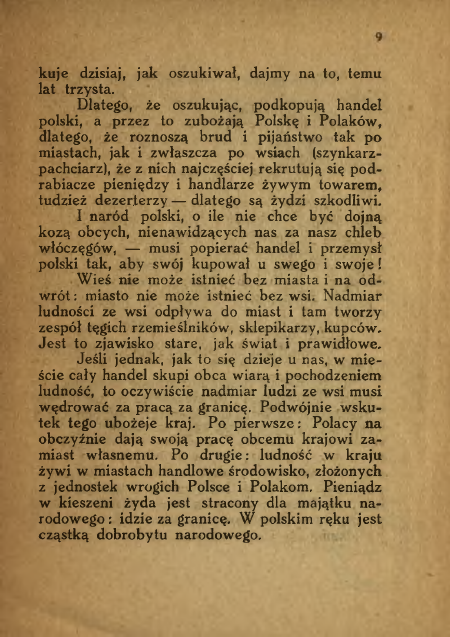 9

kuje dzisiaj, jak oszukiwał, dajmy na to, temu lat trzysta.

Dlatego, że oszukując, podkopują handel polski, a przez to zubożają Polskę i Polaków, dlatego, że roznoszą brud i pijaństwo tak po miastach, jak i zwłaszcza po wsiach (szynkarz-pachciarz), że z nich najczęściej rekrutują się podrabiacze pieniędzy i handlarze żywym towarem, tudzież dezerterzy — dlatego są żydzi szkodliwi.

I naród polski, o ile nie chce być dojną kozą obcych, nienawidzących nas za nasz chleb włóczęgów, — musi popierać handel i przemysł polski tak, aby swój kupował u swego i swoje!

Wieś nie może istnieć bez miasta i na odwrót: miasto nie może istnieć bez wsi. Nadmiar ludności ze wsi odpływa do miast i tam tworzy zespół tęgich rzemieślników, sklepikarzy, kupców. Jest to zjawisko stare, jak świat i prawidłowe.

Jeśli jednak, jak to się dzieje u nas, w mieście cały handel skupi obca wiarą i pochodzeniem ludność, to oczywiście nadmiar ludzi ze wsi musi wędrować za pracą za granicę. Podwójnie wskutek tego ubożeje kraj. Po pierwsze: Polacy na obczyźnie dają swoją pracę obcemu krajowi zamiast własnemu. Po drugie: ludność w kraju żywi w miastach handlowe środowisko, złożonych z jednostek wrogich Polsce i Polakom. Pieniądz w kieszeni żyda jest stracony dla majątku narodowego: idzie za granicę. W polskim ręku jest cząstką dobrobytu narodowego.